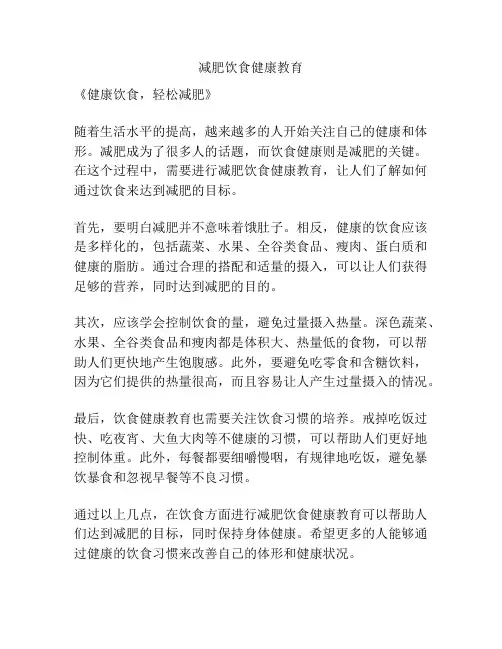 减肥饮食健康教育

《健康饮食，轻松减肥》

随着生活水平的提高，越来越多的人开始关注自己的健康和体形。减肥成为了很多人的话题，而饮食健康则是减肥的关键。在这个过程中，需要进行减肥饮食健康教育，让人们了解如何通过饮食来达到减肥的目标。

首先，要明白减肥并不意味着饿肚子。相反，健康的饮食应该是多样化的，包括蔬菜、水果、全谷类食品、瘦肉、蛋白质和健康的脂肪。通过合理的搭配和适量的摄入，可以让人们获得足够的营养，同时达到减肥的目的。

其次，应该学会控制饮食的量，避免过量摄入热量。深色蔬菜、水果、全谷类食品和瘦肉都是体积大、热量低的食物，可以帮助人们更快地产生饱腹感。此外，要避免吃零食和含糖饮料，因为它们提供的热量很高，而且容易让人产生过量摄入的情况。

最后，饮食健康教育也需要关注饮食习惯的培养。戒掉吃饭过快、吃夜宵、大鱼大肉等不健康的习惯，可以帮助人们更好地控制体重。此外，每餐都要细嚼慢咽，有规律地吃饭，避免暴饮暴食和忽视早餐等不良习惯。

通过以上几点，在饮食方面进行减肥饮食健康教育可以帮助人们达到减肥的目标，同时保持身体健康。希望更多的人能够通过健康的饮食习惯来改善自己的体形和健康状况。